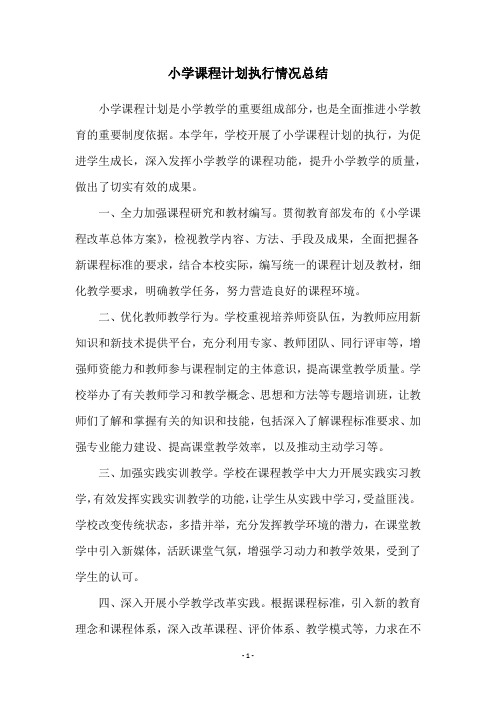 小学课程计划执行情况总结

小学课程计划是小学教学的重要组成部分，也是全面推进小学教育的重要制度依据。本学年，学校开展了小学课程计划的执行，为促进学生成长，深入发挥小学教学的课程功能，提升小学教学的质量，做出了切实有效的成果。

一、全力加强课程研究和教材编写。贯彻教育部发布的《小学课程改革总体方案》，检视教学内容、方法、手段及成果，全面把握各新课程标准的要求，结合本校实际，编写统一的课程计划及教材，细化教学要求，明确教学任务，努力营造良好的课程环境。

二、优化教师教学行为。学校重视培养师资队伍，为教师应用新知识和新技术提供平台，充分利用专家、教师团队、同行评审等，增强师资能力和教师参与课程制定的主体意识，提高课堂教学质量。学校举办了有关教师学习和教学概念、思想和方法等专题培训班，让教师们了解和掌握有关的知识和技能，包括深入了解课程标准要求、加强专业能力建设、提高课堂教学效率，以及推动主动学习等。

三、加强实践实训教学。学校在课程教学中大力开展实践实习教学，有效发挥实践实训教学的功能，让学生从实践中学习，受益匪浅。学校改变传统状态，多措并举，充分发挥教学环境的潜力，在课堂教学中引入新媒体，活跃课堂气氛，增强学习动力和教学效果，受到了学生的认可。

四、深入开展小学教学改革实践。根据课程标准，引入新的教育理念和课程体系，深入改革课程、评价体系、教学模式等，力求在不

- 1 -